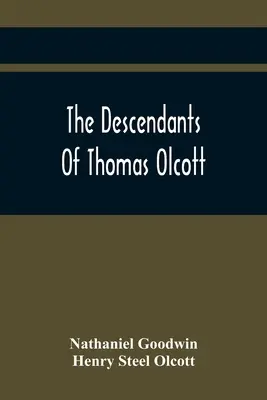 The Descendants Of Thomas Olcott

Nathaniel Goodwin
Henry Steel Olcott